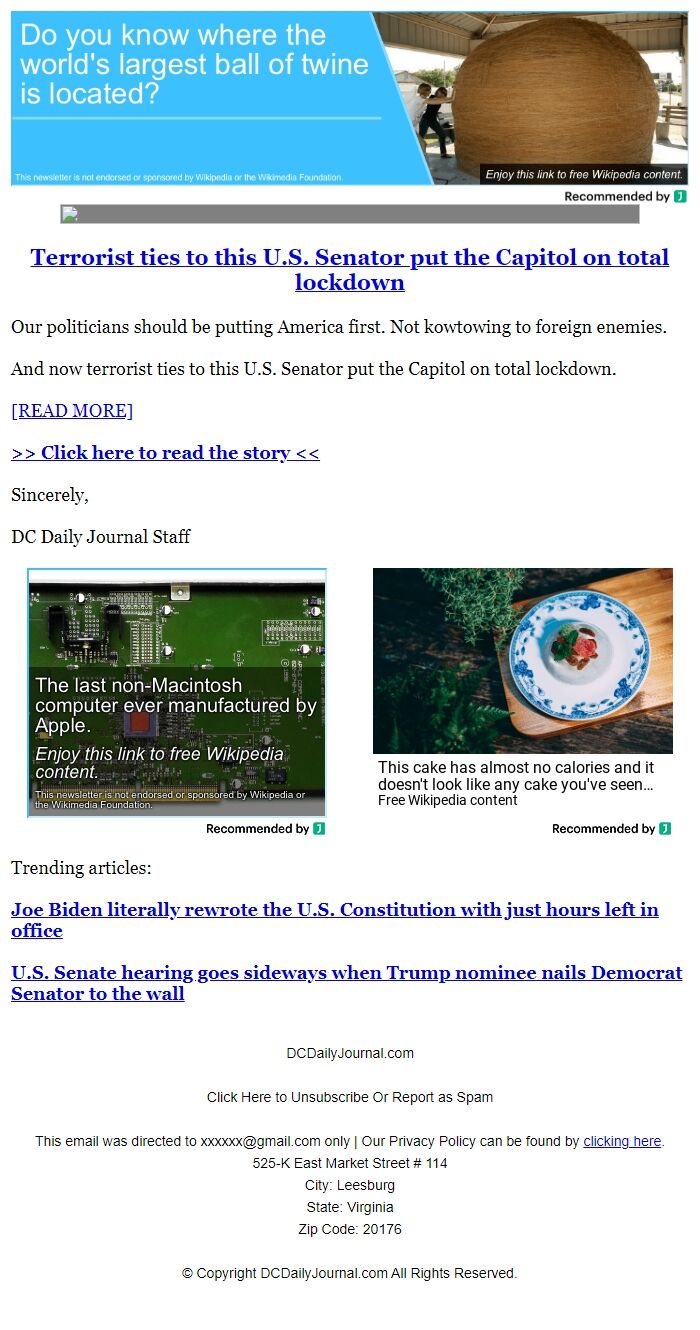 Do you know where the world's largest ball of twine is located?

This newsletter is not endorsed or sponsored by Wikipedia or the Wikimedia Foundation.

Enjoy this link to free Wikipedia content.

Recommended by

Terrorist ties to this U.S. Senator put the Capitol on total lockdown

Our politicians should be putting America first. Not kowtowing to foreign enemies.

And now terrorist ties to this U.S. Senator put the Capitol on total lockdown.

[READ MORE]

>> Click here to read the story <<

Sincerely,

DC Daily Journal Staff

The last non-Macintosh computer ever manufactured by Apple.

Enjoy this link to free Wikipedia content.

This newsletter is not endorsed or sponsored by Wikipedia or the Wikimedia Foundation.

Recommended by

This cake has almost no calories and it doesn't look like any cake you've seen...

Free Wikipedia content

Recommended by

Trending articles:

Joe Biden literally rewrote the U.S. Constitution with just hours left in office

U.S. Senate hearing goes sideways when Trump nominee nails Democrat Senator to the wall

DCDailyJournal.com

Click Here to Unsubscribe Or Report as Spam

This email was directed to xxxxxx@gmail.com only | Our Privacy Policy can be found by clicking here.
525-K East Market Street # 114
City: Leesburg
State: Virginia
Zip Code: 20176

© Copyright DCDailyJournal.com All Rights Reserved.